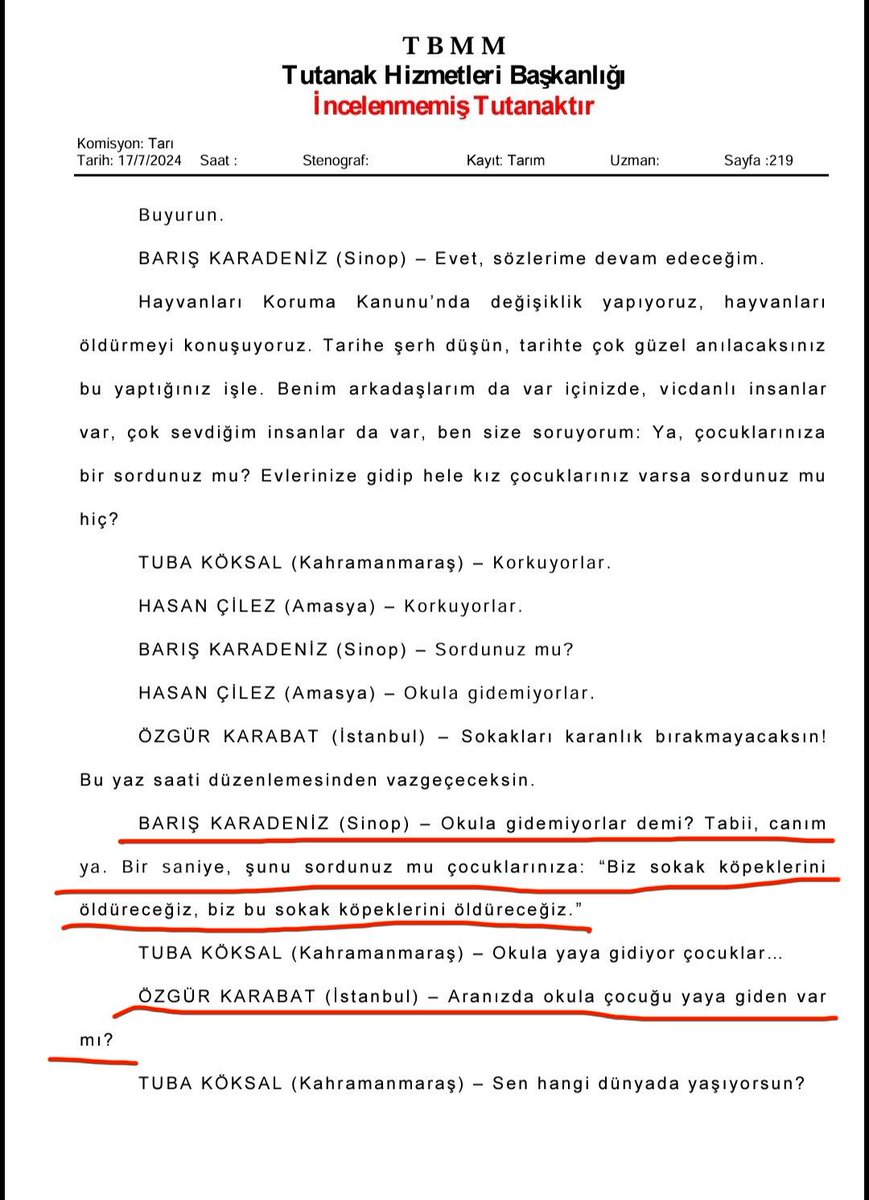 T B M M
Tutanak Hizmetleri Başkanlığı
İncelenmemiş Tutanaktır

Komisyon: Tarı
Tarih: 17/7/2024 Saat : Stenograf: Kayıt: Tarım Uzman: Sayfa :219

Buyurun.

BARIŞ KARADENİZ (Sinop) – Evet, sözlerime devam edeceğim.

Hayvanları Koruma Kanunu'nda değişiklik yapıyoruz, hayvanları öldürmeyi konuşuyoruz. Tarihe şerh düşün, tarihte çok güzel anılacaksınız bu yaptığınız işle. Benim arkadaşlarım da var içinizde, vicdanlı insanlar var, çok sevdiğim insanlar da var, ben size soruyorum: Ya, çocuklarınıza bir sordunuz mu? Evlerinize gidip hele kız çocuklarınız varsa sordunuz mu hiç?

TUBA KÖKSAL (Kahramanmaraş) – Korkuyorlar.

HASAN ÇİLEZ (Amasya) – Korkuyorlar.

BARIŞ KARADENİZ (Sinop) – Sordunuz mu?

HASAN ÇİLEZ (Amasya) – Okula gidemiyorlar.

ÖZGÜR KARABAT (İstanbul) – Sokakları karanlık bırakmayacaksın! Bu yaz saati düzenlemesinden vazgeçeceksin.

BARIŞ KARADENİZ (Sinop) – Okula gidemiyorlar demi? Tabii, canım ya. Bir saniye, şunu sordunuz mu çocuklarınıza: "Biz sokak köpeklerini öldüreceğiz, biz bu sokak köpeklerini öldüreceğiz."

TUBA KÖKSAL (Kahramanmaraş) – Okula yaya gidiyor çocuklar…

ÖZGÜR KARABAT (İstanbul) – Aranızda okula çocuğu yaya giden var mı?

TUBA KÖKSAL (Kahramanmaraş) – Sen hangi dünyada yaşıyorsun?